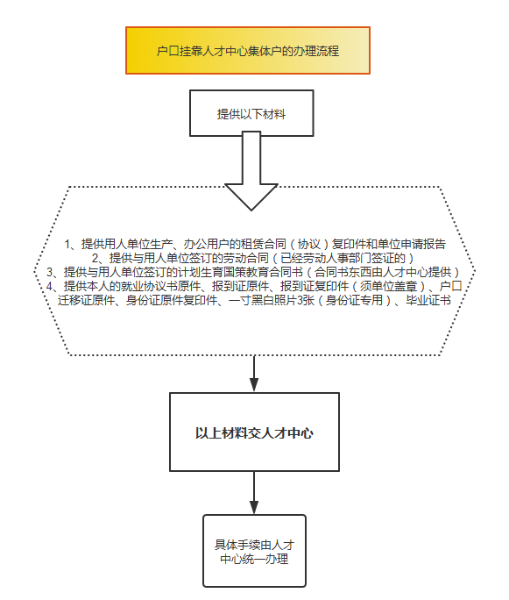 户口挂靠人才中心集体户的办理流程

提供以下材料

1、提供用人单位生产、办公用户的租赁合同（协议）复印件和单位申请报告
2、提供与用人单位签订的劳动合同（已经劳动人事部门签证的）
3、提供与用人单位签订的计划生育国策教育合同书（合同书东西由人才中心提供）
4、提供本人的就业协议书原件、报到证原件、报到证复印件（须单位盖章）、户口迁移证原件、身份证原件复印件、一寸黑白照片3张（身份证专用）、毕业证书

以上材料交人才中心

具体手续由人才中心统一办理